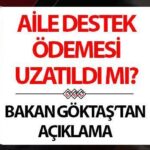 AİLE DESTEK ÖDEMESİ UZATILDI MI?

BAKAN GÖKTAŞ'TAN AÇIKLAMA